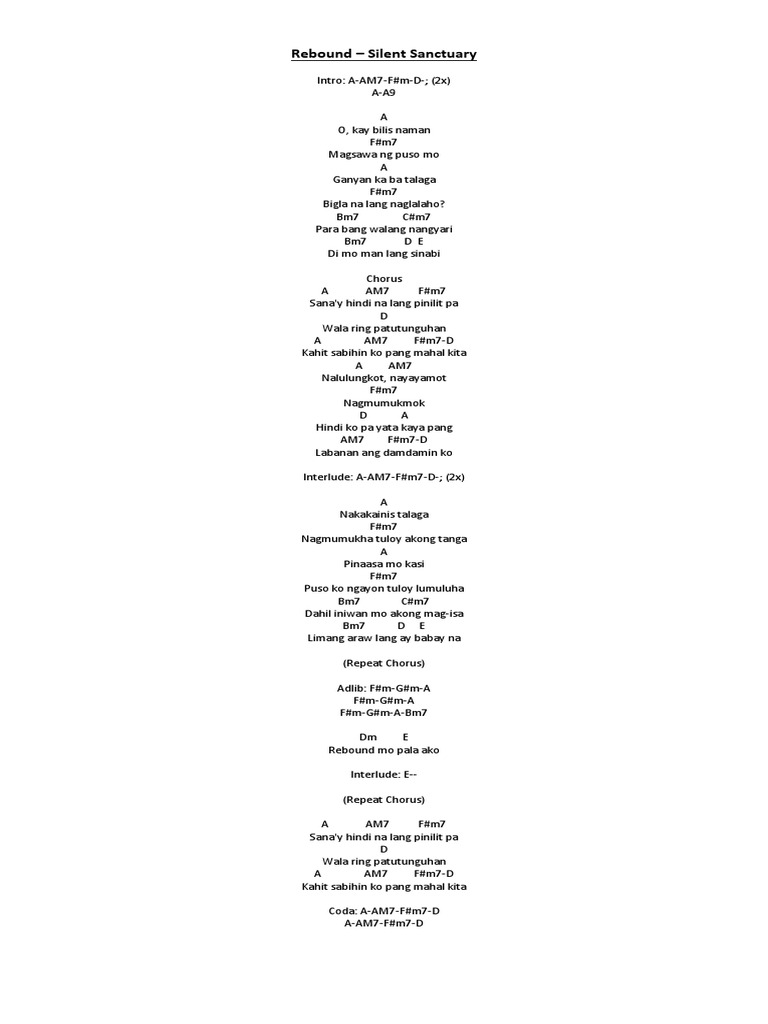 Rebound – Silent Sanctuary

Intro: A-AM7-F#m-D-; (2x)
A-A9

A
O, kay bilis naman
F#m7
Magsawa ng puso mo
A
Ganyan ka ba talaga
F#m7
Bigla na lang naglalaho?
Bm7 C#m7
Para bang walang nangyari
Bm7 D E
Di mo man lang sinabi

Chorus
A AM7 F#m7
Sana'y hindi na lang pinilit pa
D
Wala ring patutunguhan
A AM7 F#m7-D
Kahit sabihin ko pang mahal kita
A AM7
Nalulungkot, nayayamot
F#m7
Nagmumukmok
D A
Hindi ko pa yata kaya pang
AM7 F#m7-D
Labanan ang damdamin ko

Interlude: A-AM7-F#m7-D-; (2x)

A
Nakakainis talaga
F#m7
Nagmumukha tuloy akong tanga
A
Pinaasa mo kasi
F#m7
Puso ko ngayon tuloy lumuluha
Bm7 C#m7
Dahil iniwan mo akong mag-isa
Bm7 D E
Limang araw lang ay babay na

(Repeat Chorus)

Adlib: F#m-G#m-A
F#m-G#m-A
F#m-G#m-A-Bm7

Dm E
Rebound mo pala ako

Interlude: E--

(Repeat Chorus)

A AM7 F#m7
Sana'y hindi na lang pinilit pa
D
Wala ring patutunguhan
A AM7 F#m7-D
Kahit sabihin ko pang mahal kita

Coda: A-AM7-F#m7-D
A-AM7-F#m7-D